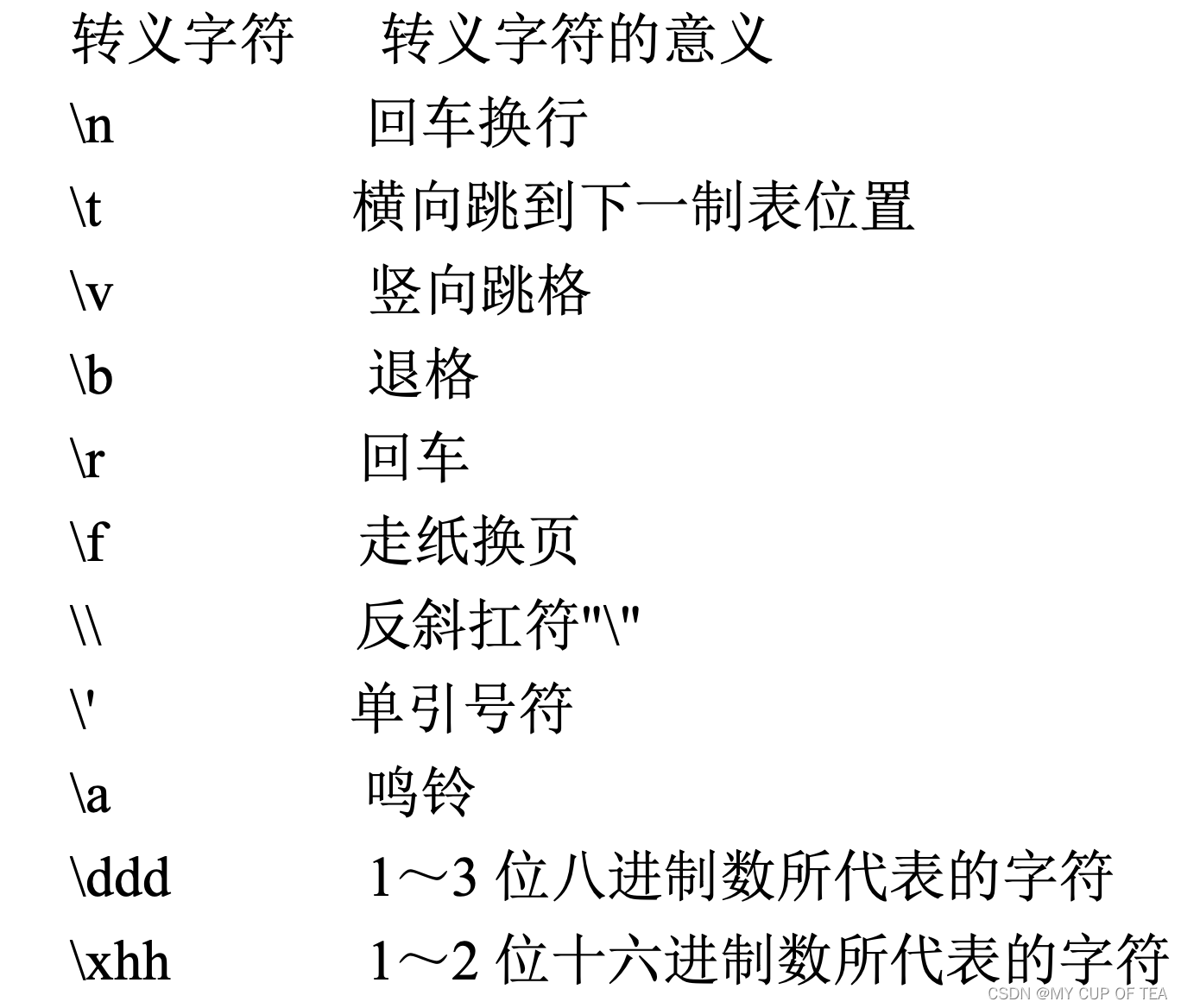 | 转义字符 | 转义字符的意义 |
|---|---|
| \n | 回车换行 |
| \t | 横向跳到下一制表位置 |
| \v | 竖向跳格 |
| \b | 退格 |
| \r | 回车 |
| \f | 走纸换页 |
| \\ | 反斜扛符"\" |
| \' | 单引号符 |
| \a | 鸣铃 |
| \ddd | 1～3 位八进制数所代表的字符 |
| \xhh | 1～2 位十六进制数所代表的字符 |

CSDN @MY CUP OF TEA